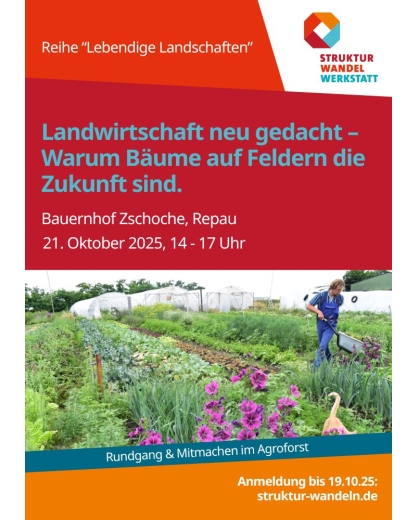 Reihe "Lebendige Landschaften"

STRUKTUR
WANDEL
WERKSTATT

Landwirtschaft neu gedacht – Warum Bäume auf Feldern die Zukunft sind.

Bauernhof Zschoche, Repau

21. Oktober 2025, 14 - 17 Uhr

Rundgang & Mitmachen im Agroforst

Anmeldung bis 19.10.25:
struktur-wandeln.de